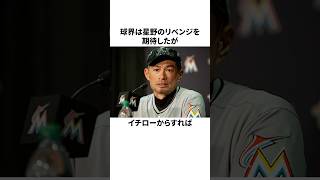 球界は星野のリベンジを期待したが

イチローからすれば